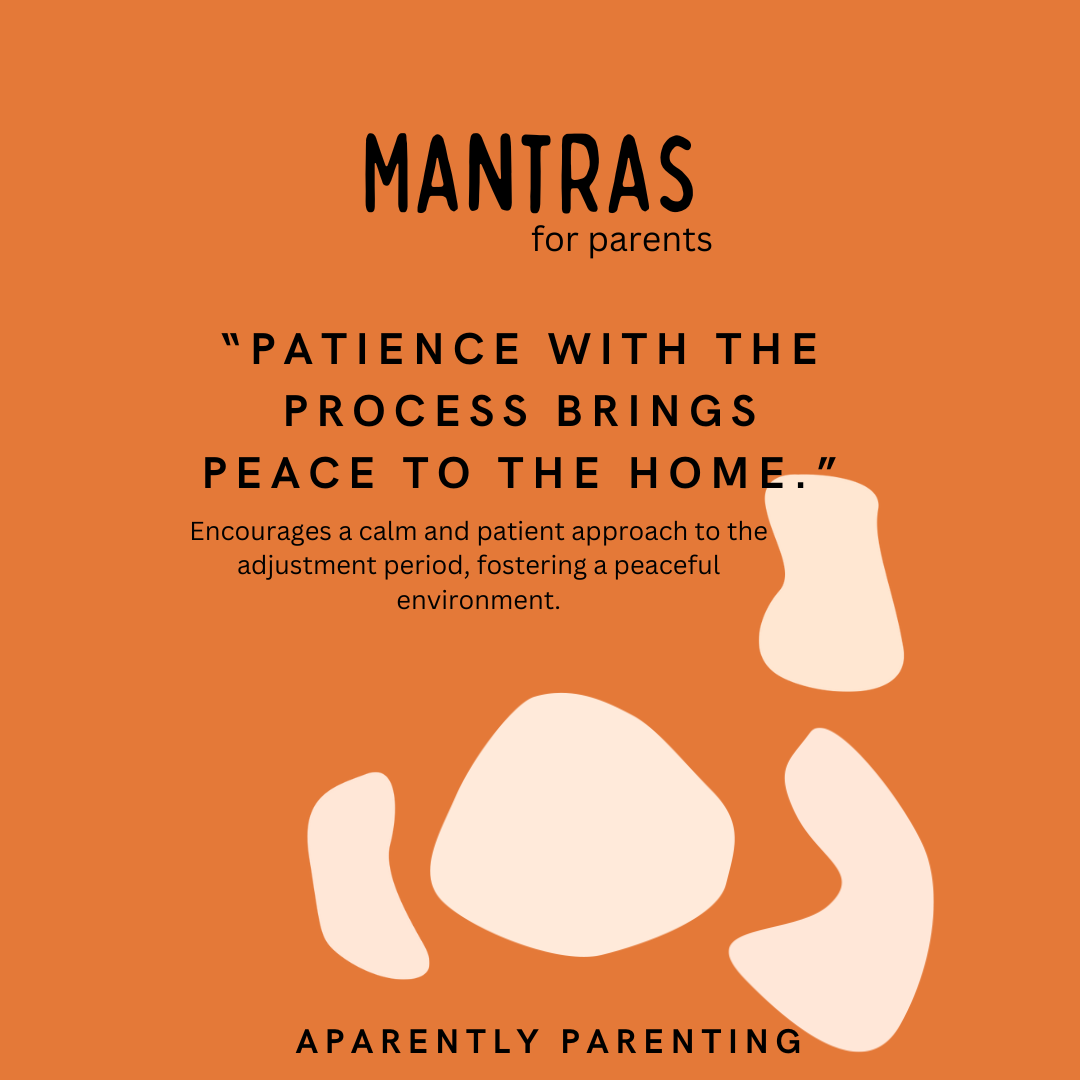 MANTRAS
for parents

"PATIENCE WITH THE PROCESS BRINGS PEACE TO THE HOME."

Encourages a calm and patient approach to the adjustment period, fostering a peaceful environment.

APARENTLY PARENTING